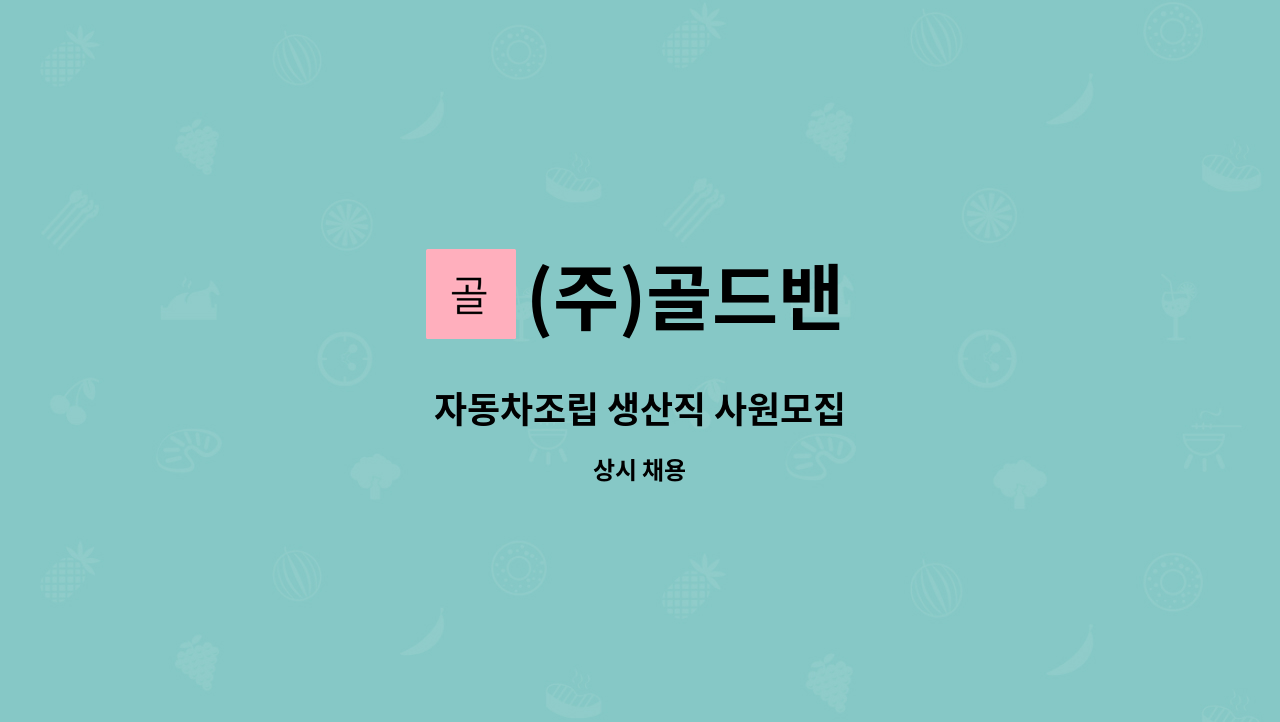 골

(주)골드밴

자동차조립 생산직 사원모집

상시 채용